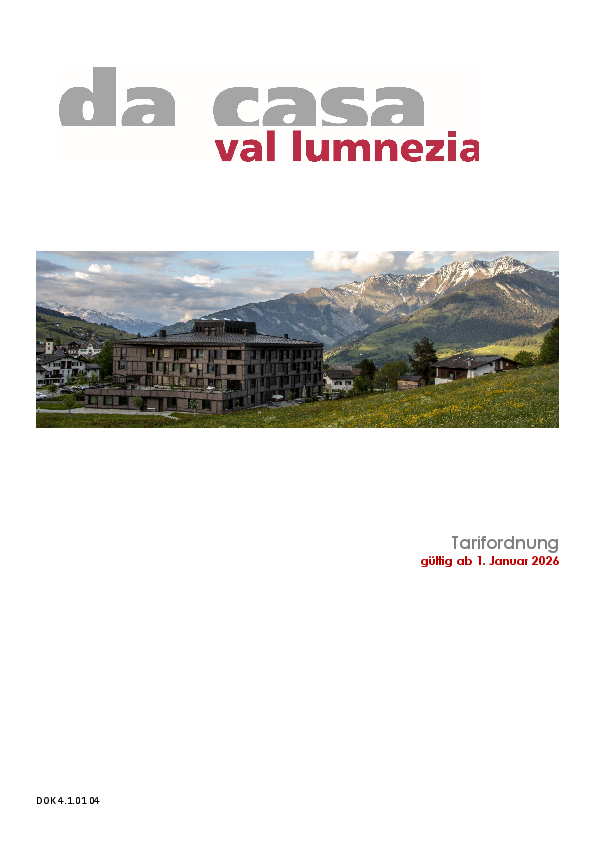 da casa
val lumnezia

Tarifordnung
gültig ab 1. Januar 2026

DOK 4.1.01 04